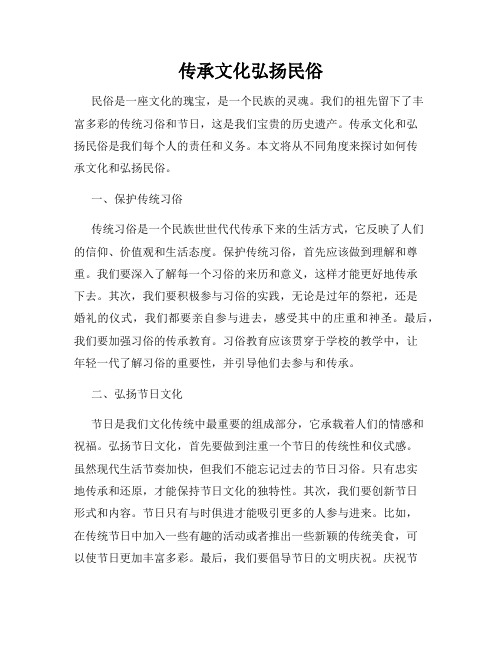 传承文化弘扬民俗

民俗是一座文化的瑰宝，是一个民族的灵魂。我们的祖先留下了丰富多彩的传统习俗和节日，这是我们宝贵的历史遗产。传承文化和弘扬民俗是我们每个人的责任和义务。本文将从不同角度来探讨如何传承文化和弘扬民俗。

一、保护传统习俗

传统习俗是一个民族世世代代传承下来的生活方式，它反映了人们的信仰、价值观和生活态度。保护传统习俗，首先应该做到理解和尊重。我们要深入了解每一个习俗的来历和意义，这样才能更好地传承下去。其次，我们要积极参与习俗的实践，无论是过年的祭祀，还是婚礼的仪式，我们都要亲自参与进去，感受其中的庄重和神圣。最后，我们要加强习俗的传承教育。习俗教育应该贯穿于学校的教学中，让年轻一代了解习俗的重要性，并引导他们去参与和传承。

二、弘扬节日文化

节日是我们文化传统中最重要的组成部分，它承载着人们的情感和祝福。弘扬节日文化，首先要做到注重一个节日的传统性和仪式感。虽然现代生活节奏加快，但我们不能忘记过去的节日习俗。只有忠实地传承和还原，才能保持节日文化的独特性。其次，我们要创新节日形式和内容。节日只有与时俱进才能吸引更多的人参与进来。比如，在传统节日中加入一些有趣的活动或者推出一些新颖的传统美食，可以使节日更加丰富多彩。最后，我们要倡导节日的文明庆祝。庆祝节